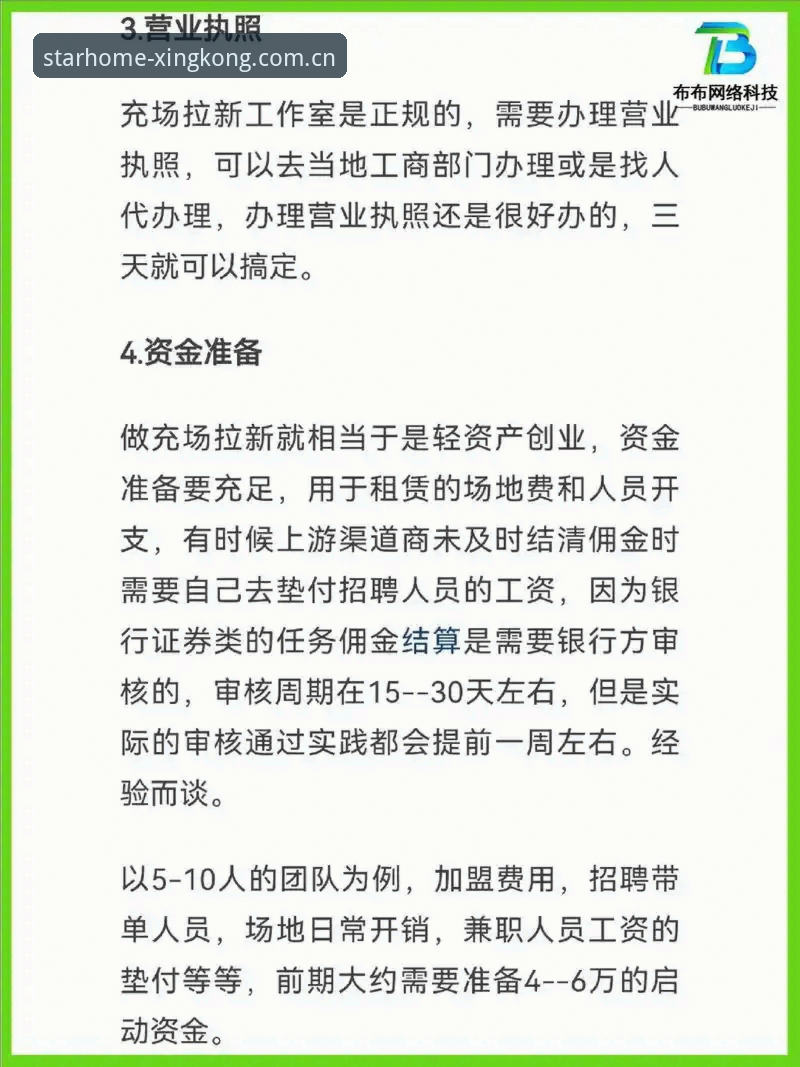 3.营业执照

starhome-xingkong.com.cn

布布网络科技
BUBUWANGLUOKEJI

充场拉新工作室是正规的，需要办理营业执照，可以去当地工商部门办理或是找人代办理，办理营业执照还是很好办的，三天就可以搞定。

4.资金准备

做充场拉新就相当于是轻资产创业，资金准备要充足，用于租赁的场地费和人员开支，有时候上游渠道商未及时结清佣金时需要自己去垫付招聘人员的工资，因为银行证券类的任务佣金结算是需要银行方审核的，审核周期在15--30天左右，但是实际的审核通过实践都会提前一周左右。经验而谈。

以5-10人的团队为例，加盟费用，招聘带单人员，场地日常开销，兼职人员工资的垫付等等，前期大约需要准备4--6万的启动资金。